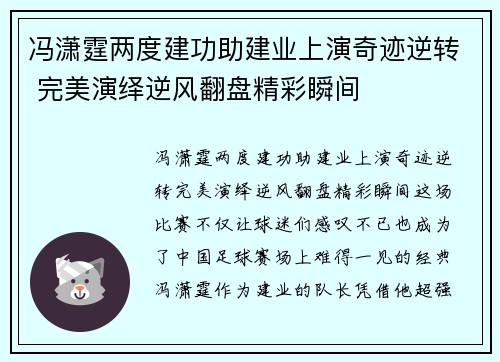 冯潇霆两度建功助建业上演奇迹逆转 完美演绎逆风翻盘精彩瞬间

冯潇霆两度建功助建业上演奇迹逆转完美演绎逆风翻盘精彩瞬间这场比赛不仅让球迷们感叹不已也成为了中国足球赛场上难得一见的经典冯潇霆作为建业的队长凭借他超强